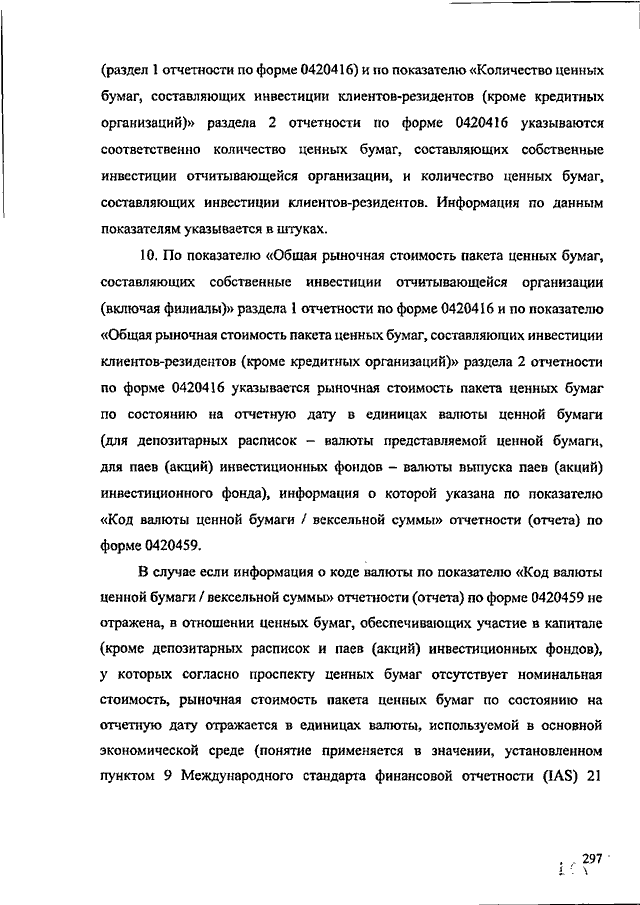 (раздел 1 отчетности по форме 0420416) и по показателю «Количество ценных бумаг, составляющих инвестиции клиентов-резидентов (кроме кредитных организаций)» раздела 2 отчетности по форме 0420416 указываются соответственно количество ценных бумаг, составляющих собственные инвестиции отчитывающейся организации, и количество ценных бумаг, составляющих инвестиции клиентов-резидентов. Информация по данным показателям указывается в штуках.

10. По показателю «Общая рыночная стоимость пакета ценных бумаг, составляющих собственные инвестиции отчитывающейся организации (включая филиалы)» раздела 1 отчетности по форме 0420416 и по показателю «Общая рыночная стоимость пакета ценных бумаг, составляющих инвестиции клиентов-резидентов (кроме кредитных организаций)» раздела 2 отчетности по форме 0420416 указывается рыночная стоимость пакета ценных бумаг по состоянию на отчетную дату в единицах валюты ценной бумаги (для депозитарных расписок – валюты представляемой ценной бумаги, для паев (акций) инвестиционных фондов – валюты выпуска паев (акций) инвестиционного фонда), информация о которой указана по показателю «Код валюты ценной бумаги / вексельной суммы» отчетности (отчета) по форме 0420459.

В случае если информация о коде валюты по показателю «Код валюты ценной бумаги / вексельной суммы» отчетности (отчета) по форме 0420459 не отражена, в отношении ценных бумаг, обеспечивающих участие в капитале (кроме депозитарных расписок и паев (акций) инвестиционных фондов), у которых согласно проспекту ценных бумаг отсутствует номинальная стоимость, рыночная стоимость пакета ценных бумаг по состоянию на отчетную дату отражается в единицах валюты, используемой в основной экономической среде (понятие применяется в значении, установленном пунктом 9 Международного стандарта финансовой отчетности (IAS) 21

297